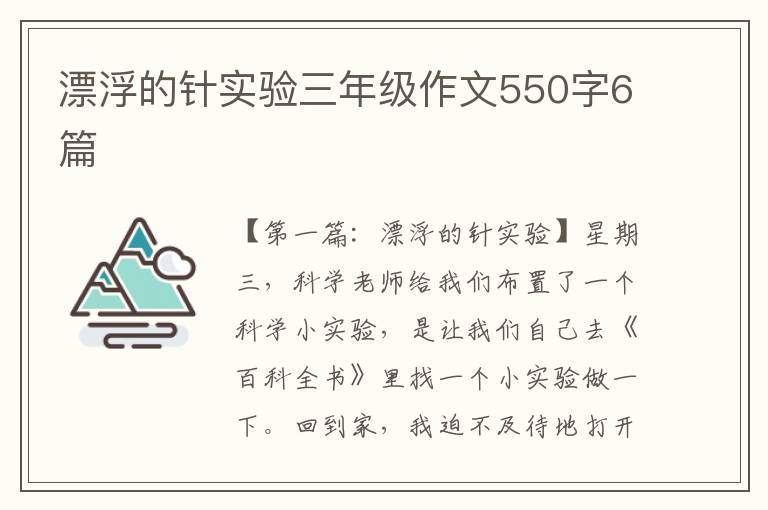 漂浮的针实验三年级作文550字6篇

【第一篇：漂浮的针实验】星期三，科学老师给我们布置了一个科学小实验，是让我们自己去《百科全书》里找一个小实验做一下。回到家，我迫不及待地打开